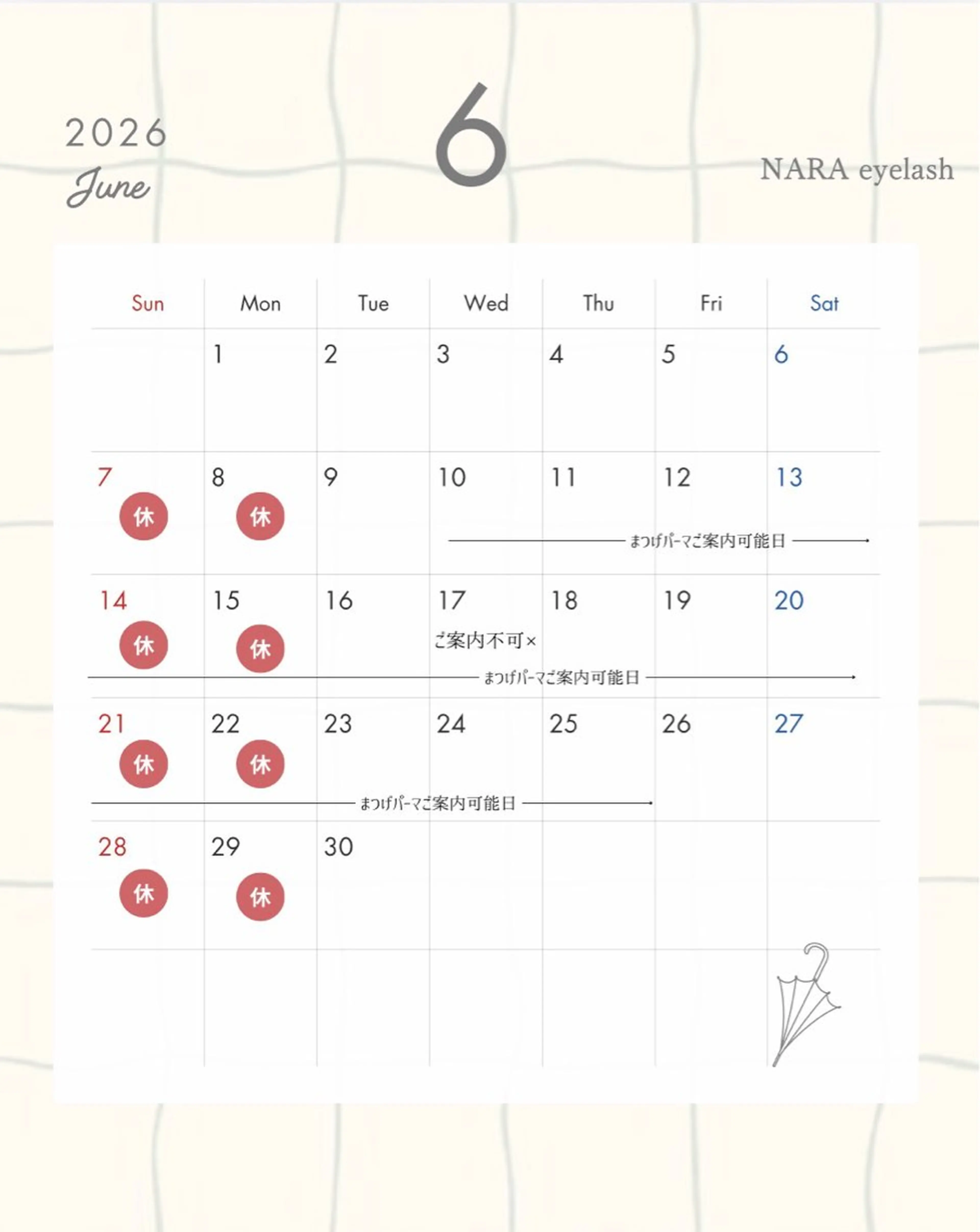 2026
June

6

NARA eyelash

| Sun | Mon | Tue | Wed | Thu | Fri | Sat |
|---|---|---|---|---|---|---|
| | 1 | 2 | 3 | 4 | 5 | 6 |
| 7 休 | 8 休 | 9 | 10 | 11 | 12 | 13 |
| 14 休 | 15 休 | 16 | 17 ご案内不可× | 18 | 19 | 20 |
| 21 休 | 22 休 | 23 | 24 | 25 | 26 | 27 |
| 28 休 | 29 休 | 30 | | | | |

まつげパーマご案内可能日
まつげパーマご案内可能日
まつげパーマご案内可能日